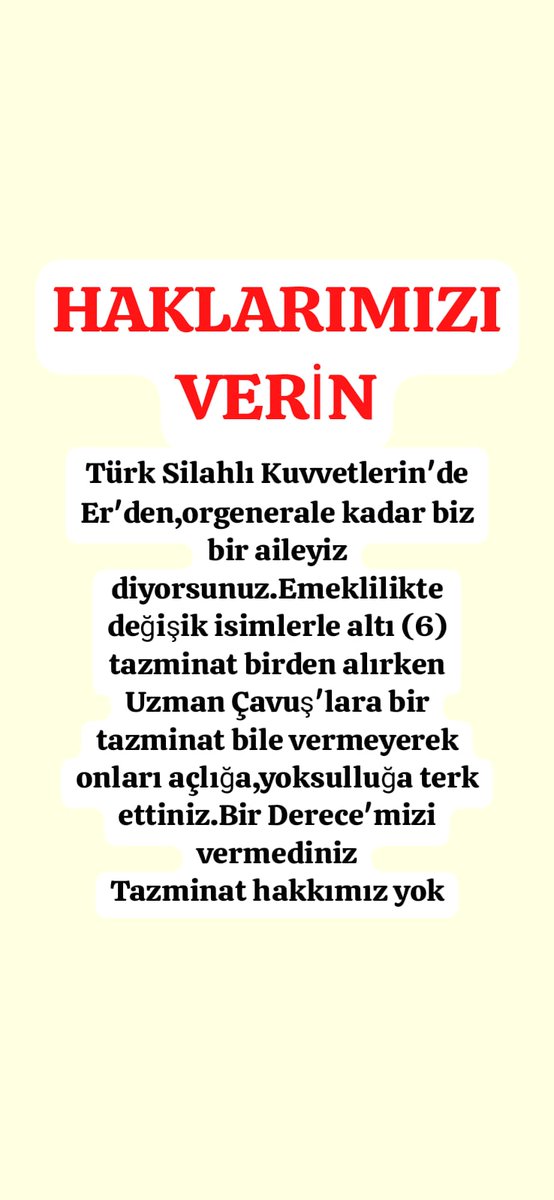 HAKLARIMIZI VERİN

Türk Silahlı Kuvvetlerin'de Er'den,orgenerale kadar biz bir aileyiz diyorsunuz.Emeklilikte değişik isimlerle altı (6) tazminat birden alırken Uzman Çavuş'lara bir tazminat bile vermeyerek onları açlığa,yoksulluğa terk ettiniz.Bir Derece'mizi vermediniz
Tazminat hakkımız yok